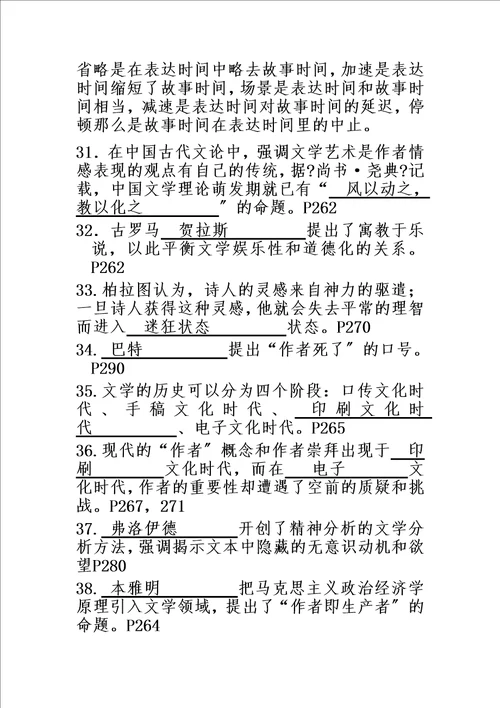 省略是在表达时间中略去故事时间，加速是表达时间缩短了故事时间，场景是表达时间和故事时间相当，减速是表达时间对故事时间的延迟，停顿那么是故事时间在表达时间里的中止。

31. 在中国古代文论中，强调文学艺术是作者情感表现的观点有自己的传统，据?尚书·尧典?记载，中国文学理论萌发期就已有“ 风以动之，教以化之 ”的命题。P262

32. 古罗马 贺拉斯 提出了寓教于乐说，以此平衡文学娱乐性和道德化的关系。P262

33. 柏拉图认为，诗人的灵感来自神力的驱遣；一旦诗人获得这种灵感，他就会失去平常的理智而进入 迷狂状态 状态。P270

34. 巴特 提出“作者死了”的口号。P290

35. 文学的历史可以分为四个阶段：口传文化时代、手稿文化时代、 印刷文化时代 、电子文化时代。P265

36. 现代的“作者”概念和作者崇拜出现于 印刷 文化时代，而在 电子 文化时代，作者的重要性却遭遇了空前的质疑和挑战。P267，271

37. 弗洛伊德 开创了精神分析的文学分析方法，强调揭示文本中隐藏的无意识动机和欲望P280

38. 本雅明 把马克思主义政治经济学原理引入文学领域，提出了“作者即生产者”的命题。P264